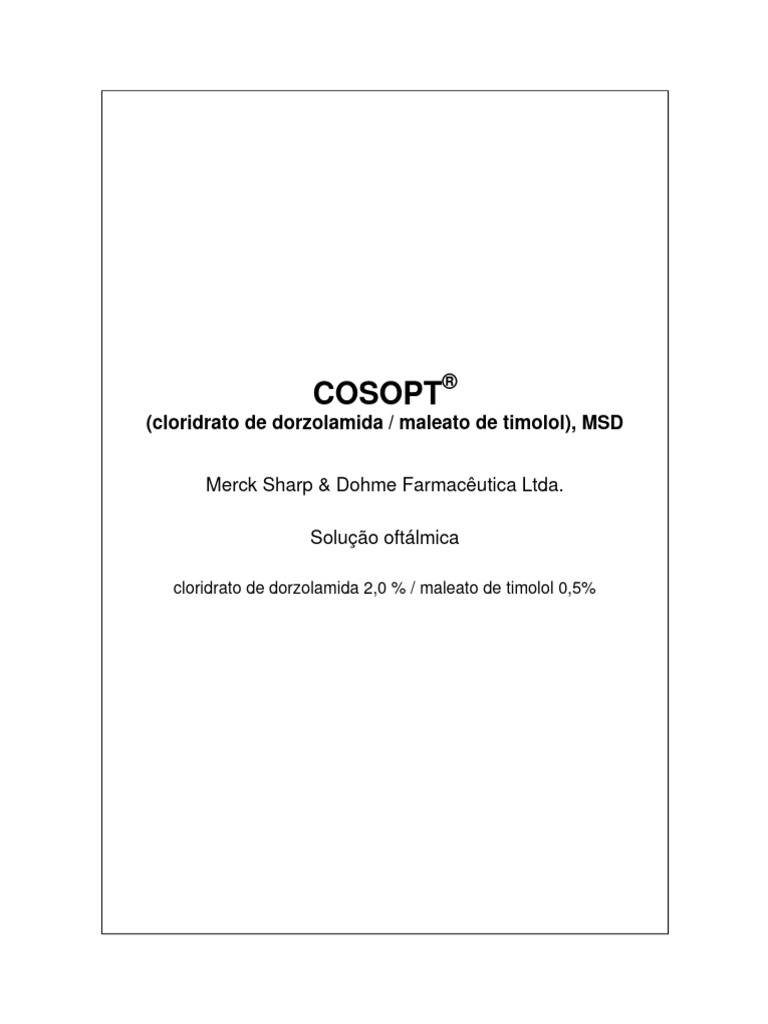 COSOPT®
(cloridrato de dorzolamida / maleato de timolol), MSD

Merck Sharp & Dohme Farmacêutica Ltda.

Solução oftálmica

cloridrato de dorzolamida 2,0 % / maleato de timolol 0,5%